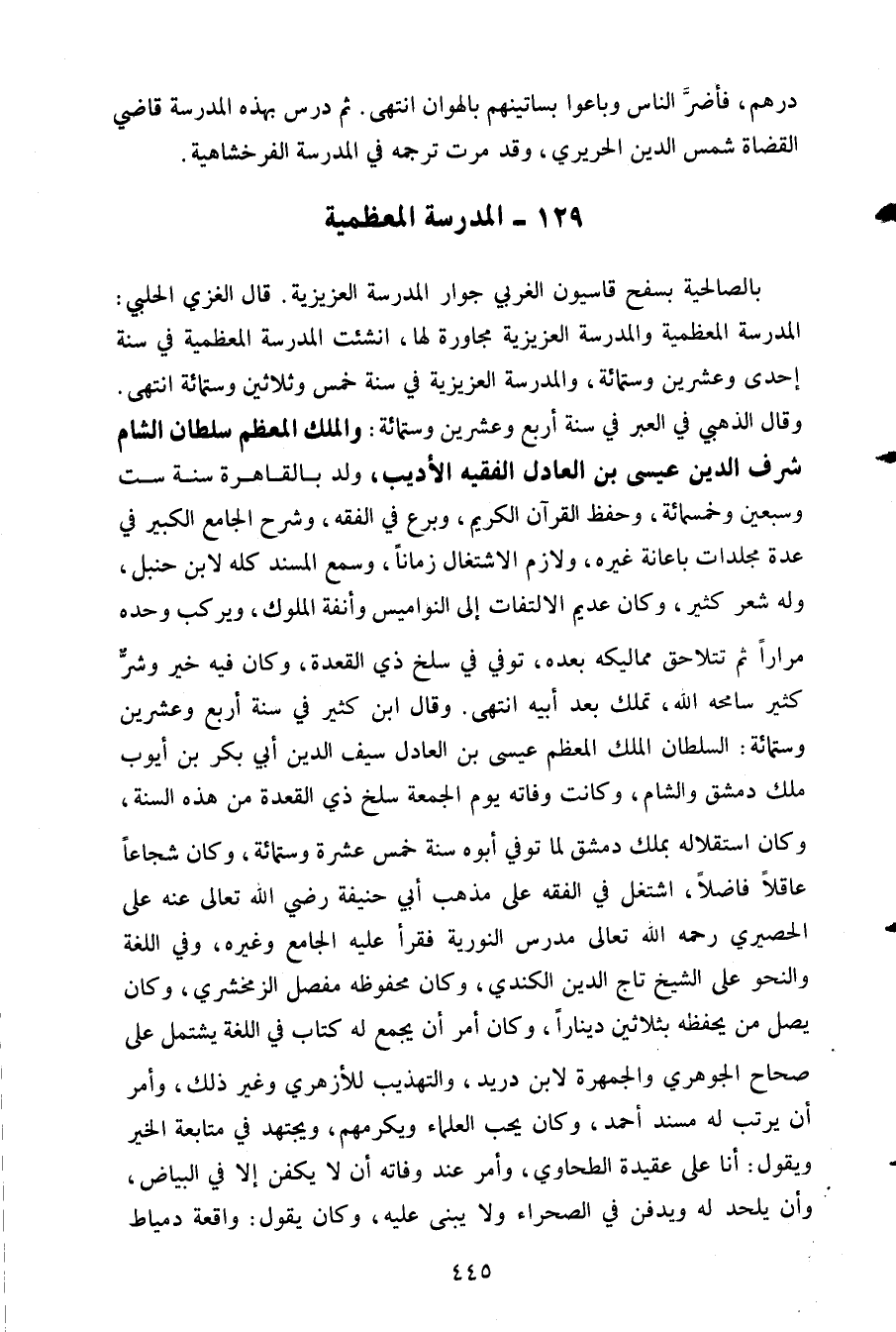 درهم، فأضرَّ الناس وباعوا بساتينهم بالهوان انتهى. ثم درس بهذه المدرسة قاضي القضاة شمس الدين الحريري، وقد مرت ترجمه في المدرسة الفرخشاهية.

١٢٩ ـ المدرسة المعظمية

بالصالحية بسفح قاسيون الغربي جوار المدرسة العزيزية. قال الغزي الحلبي: المدرسة المعظمية والمدرسة العزيزية مجاورة لها، انشئت المدرسة المعظمية في سنة إحدى وعشرين وستمائة، والمدرسة العزيزية في سنة خمس وثلاثين وستمائة انتهى. وقال الذهبي في العبر في سنة أربع وعشرين وستمائة: والملك المعظم سلطان الشام شرف الدين عيسى بن العادل الفقيه الأديب، ولد بالقاهرة سنة ست وسبعين وخمسمائة، وحفظ القرآن الكريم، وبرع في الفقه، وشرح الجامع الكبير في عدة مجلدات باعانة غيره، ولازم الاشتغال زماناً، وسمع المسند كله لابن حنبل، وله شعر كثير، وكان عديم الالتفات إلى النواميس وأنفة الملوك، ويركب وحده مراراً ثم تتلاحق مماليكه بعده، توفي في سلخ ذي القعدة، وكان فيه خير وشرٌّ كثير سامحه الله، تملك بعد أبيه انتهى. وقال ابن كثير في سنة أربع وعشرين وستمائة: السلطان الملك المعظم عيسى بن العادل سيف الدين أبي بكر بن أيوب ملك دمشق والشام، وكانت وفاته يوم الجمعة سلخ ذي القعدة من هذه السنة، وكان استقلاله بملك دمشق لما توفي أبوه سنة خمس عشرة وستمائة، وكان شجاعاً عاقلاً فاضلاً، اشتغل في الفقه على مذهب أبي حنيفة رضي الله تعالى عنه على الحصيري رحمه الله تعالى مدرس النورية فقرأ عليه الجامع وغيره، وفي اللغة والنحو على الشيخ تاج الدين الكندي، وكان محفوظه مفصل الزمخشري، وكان يصل من يحفظه بثلاثين ديناراً، وكان أمر أن يجمع له كتاب في اللغة يشتمل على صحاح الجوهري والجمهرة لابن دريد، والتهذيب للأزهري وغير ذلك، وأمر أن يرتب له مسند أحمد، وكان يحب العلماء ويكرمهم، ويجتهد في متابعة الخير ويقول: أنا على عقيدة الطحاوي، وأمر عند وفاته أن لا يكفن إلا في البياض، وأن يلحد له ويدفن في الصحراء ولا يبنى عليه، وكان يقول: واقعة دمياط

٤٤٥